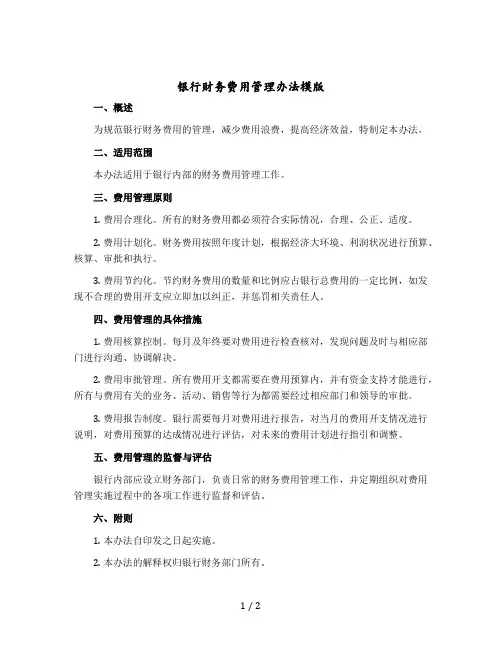 银行财务费用管理办法模版

一、概述

为规范银行财务费用的管理，减少费用浪费，提高经济效益，特制定本办法。

二、适用范围

本办法适用于银行内部的财务费用管理工作。

三、费用管理原则

1. 费用合理化。所有的财务费用都必须符合实际情况，合理、公正、适度。

2. 费用计划化。财务费用按照年度计划，根据经济大环境、利润状况进行预算、核算、审批和执行。

3. 费用节约化。节约财务费用的数量和比例应占银行总费用的一定比例，如发现不合理的费用开支应立即加以纠正，并惩罚相关责任人。

四、费用管理的具体措施

1. 费用核算控制。每月及年终要对费用进行检查核对，发现问题及时与相应部门进行沟通、协调解决。

2. 费用审批管理。所有费用开支都需要在费用预算内，并有资金支持才能进行，所有与费用有关的业务、活动、销售等行为都需要经过相应部门和领导的审批。

3. 费用报告制度。银行需要每月对费用进行报告，对当月的费用开支情况进行说明，对费用预算的达成情况进行评估，对未来的费用计划进行指引和调整。

五、费用管理的监督与评估

银行内部应设立财务部门，负责日常的财务费用管理工作，并定期组织对费用管理实施过程中的各项工作进行监督和评估。

六、附则

1. 本办法自印发之日起实施。

2. 本办法的解释权归银行财务部门所有。

1 / 2